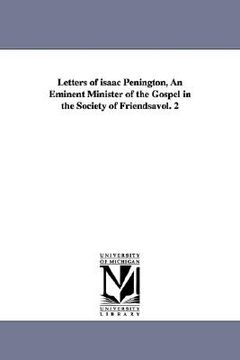 Letters of isaac Penington, An Eminent Minister of the Gospel in the Society of Friendsavol. 2

UNIVERSITY
OF MICHIGAN

UNIVERSITY
LIBRARY